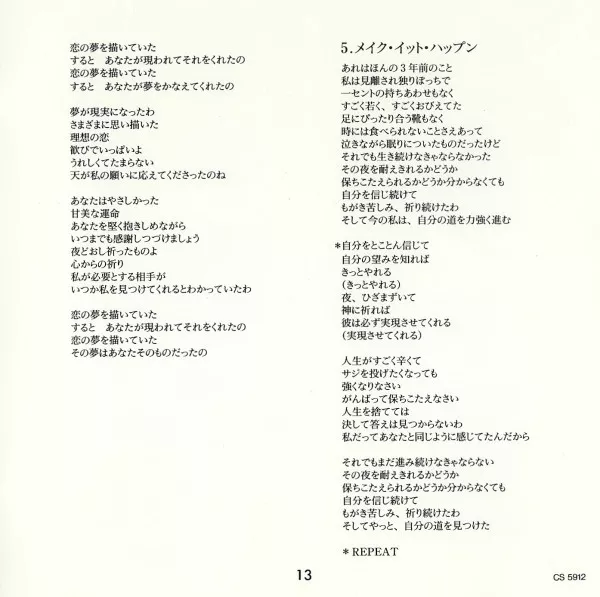 恋の夢を描いていた
すると　あなたが現われてそれをくれたの
恋の夢を描いていた
すると　あなたが夢をかなえてくれたの

夢が現実になったわ
さまざまに思い描いた
理想の恋
歓びでいっぱいよ
うれしくてたまらない
天が私の願いに応えてくださったのね

あなたはやさしかった
甘美な運命
あなたを堅く抱きしめながら
いつまでも感謝しつづけましょう
夜どおし祈ったものよ
心からの祈り
私が必要とする相手が
いつか私を見つけてくれるとわかっていたわ

恋の夢を描いていた
すると　あなたが現われてそれをくれたの
恋の夢を描いていた
その夢はあなたそのものだったの

5.メイク・イット・ハップン

あれはほんの3年前のこと
私は見離され独りぼっちで
一セントの持ちあわせもなく
すごく若く、すごくおびえてた
足にぴったり合う靴もなく
時には食べられないことさえあって
泣きながら眠りについたものだったけど
それでも生き続けなきゃならなかった
その夜を耐えきれるかどうか
保ちこたえられるかどうか分からなくても
自分を信じ続けて
もがき苦しみ、祈り続けたわ
そして今の私は、自分の道を力強く進む

*自分をとことん信じて
自分の望みを知れば
きっとやれる
(きっとやれる)
夜、ひざまずいて
神に祈れば
彼は必ず実現させてくれる
(実現させてくれる)

人生がすごく辛くて
サジを投げたくなっても
強くなりなさい
がんばって保ちこたえなさい
人生を捨てては
決して答えは見つからないわ
私だってあなたと同じように感じてたんだから

それでもまだ進み続けなきゃならない
その夜を耐えきれるかどうか
保ちこたえられるかどうか分からなくても
自分を信じ続けて
もがき苦しみ、祈り続けたわ
そしてやっと、自分の道を見つけた

＊REPEAT

13

CS 5912